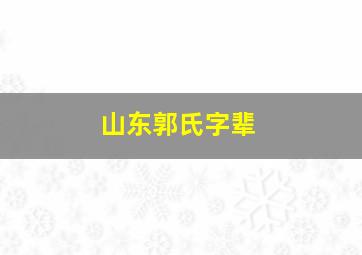 山东郭氏字辈